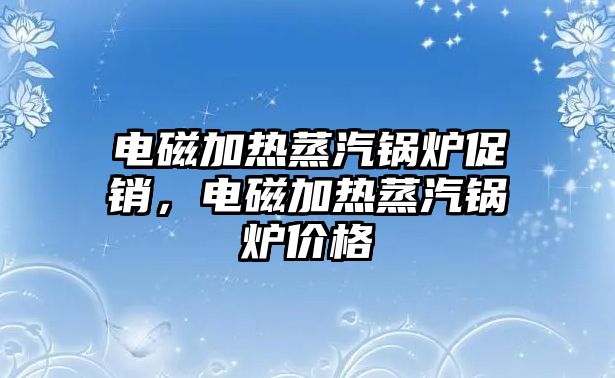 电磁加热蒸汽锅炉促销，电磁加热蒸汽锅炉价格